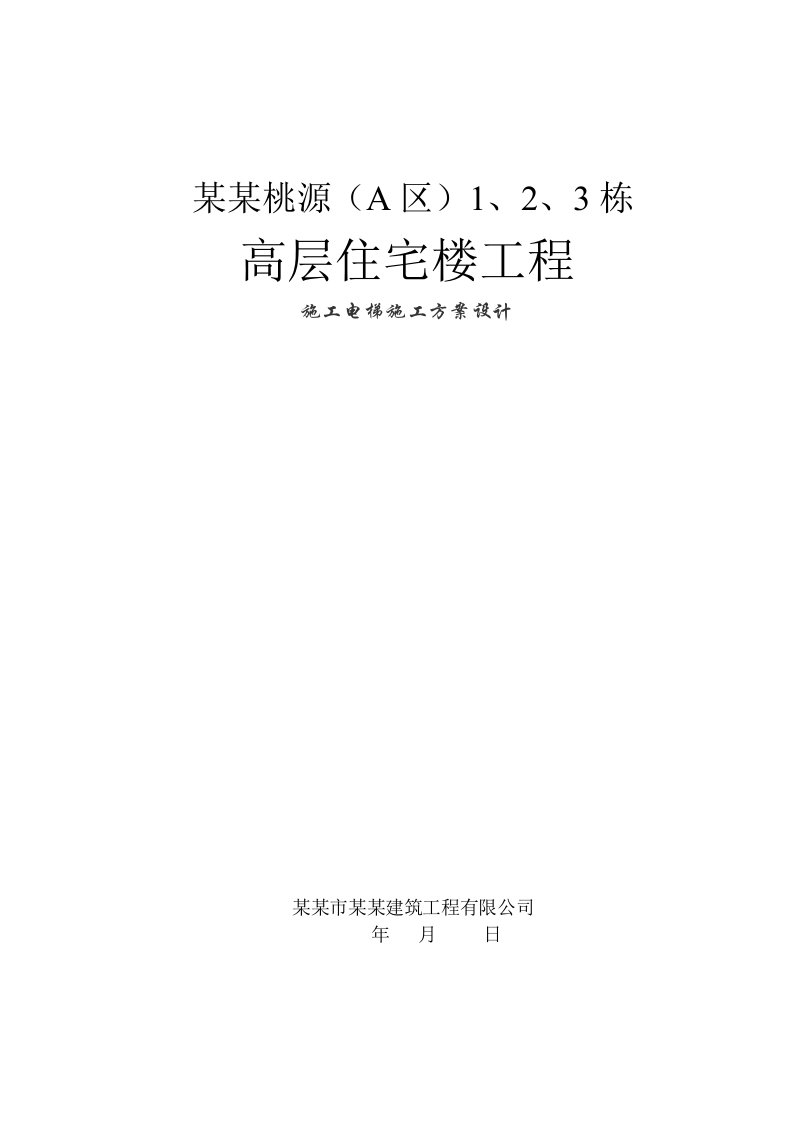 某某桃源（A 区）1、2、3 栋

高层住宅楼工程

施工电梯施工方案设计

某某市某某建筑工程有限公司

年 月 日